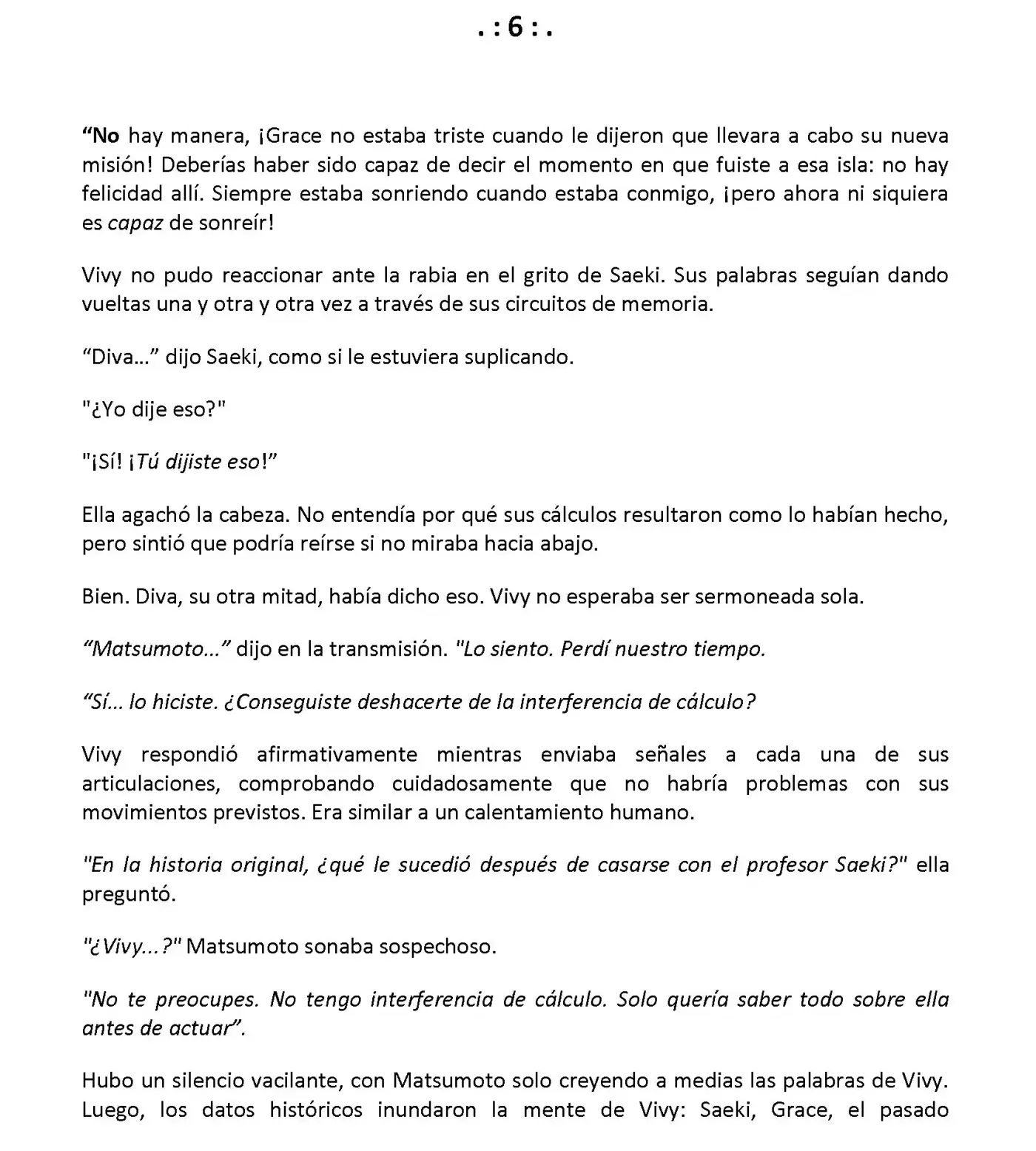 .:6:.

“No hay manera, ¡Grace no estaba triste cuando le dijeron que llevara a cabo su nueva misión! Deberías haber sido capaz de decir el momento en que fuiste a esa isla: no hay felicidad allí. Siempre estaba sonriendo cuando estaba conmigo, ¡pero ahora ni siquiera es capaz de sonreír!

Vivy no pudo reaccionar ante la rabia en el grito de Saeki. Sus palabras seguían dando vueltas una y otra y otra vez a través de sus circuitos de memoria.

“Diva…” dijo Saeki, como si le estuviera suplicando.

"¿Yo dije eso?"

"¡Sí! ¡Tú dijiste eso!”

Ella agachó la cabeza. No entendía por qué sus cálculos resultaron como lo habían hecho, pero sintió que podría reírse si no miraba hacia abajo.

Bien. Diva, su otra mitad, había dicho eso. Vivy no esperaba ser sermoneada sola.

“Matsumoto…” dijo en la transmisión. "Lo siento. Perdí nuestro tiempo.

“Sí… lo hiciste. ¿Conseguiste deshacerte de la interferencia de cálculo?

Vivy respondió afirmativamente mientras enviaba señales a cada una de sus articulaciones, comprobando cuidadosamente que no habría problemas con sus movimientos previstos. Era similar a un calentamiento humano.

"En la historia original, ¿qué le sucedió después de casarse con el profesor Saeki?" ella preguntó.

"¿Vivy…?" Matsumoto sonaba sospechoso.

"No te preocupes. No tengo interferencia de cálculo. Solo quería saber todo sobre ella antes de actuar”.

Hubo un silencio vacilante, con Matsumoto solo creyendo a medias las palabras de Vivy. Luego, los datos históricos inundaron la mente de Vivy: Saeki, Grace, el pasado